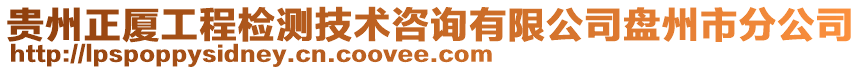 贵州正厦工程检测技术咨询有限公司盘州市分公司
http://lpspoppysidney.cn.coovee.com